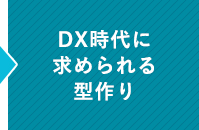 DX時代に
求められる
型作り